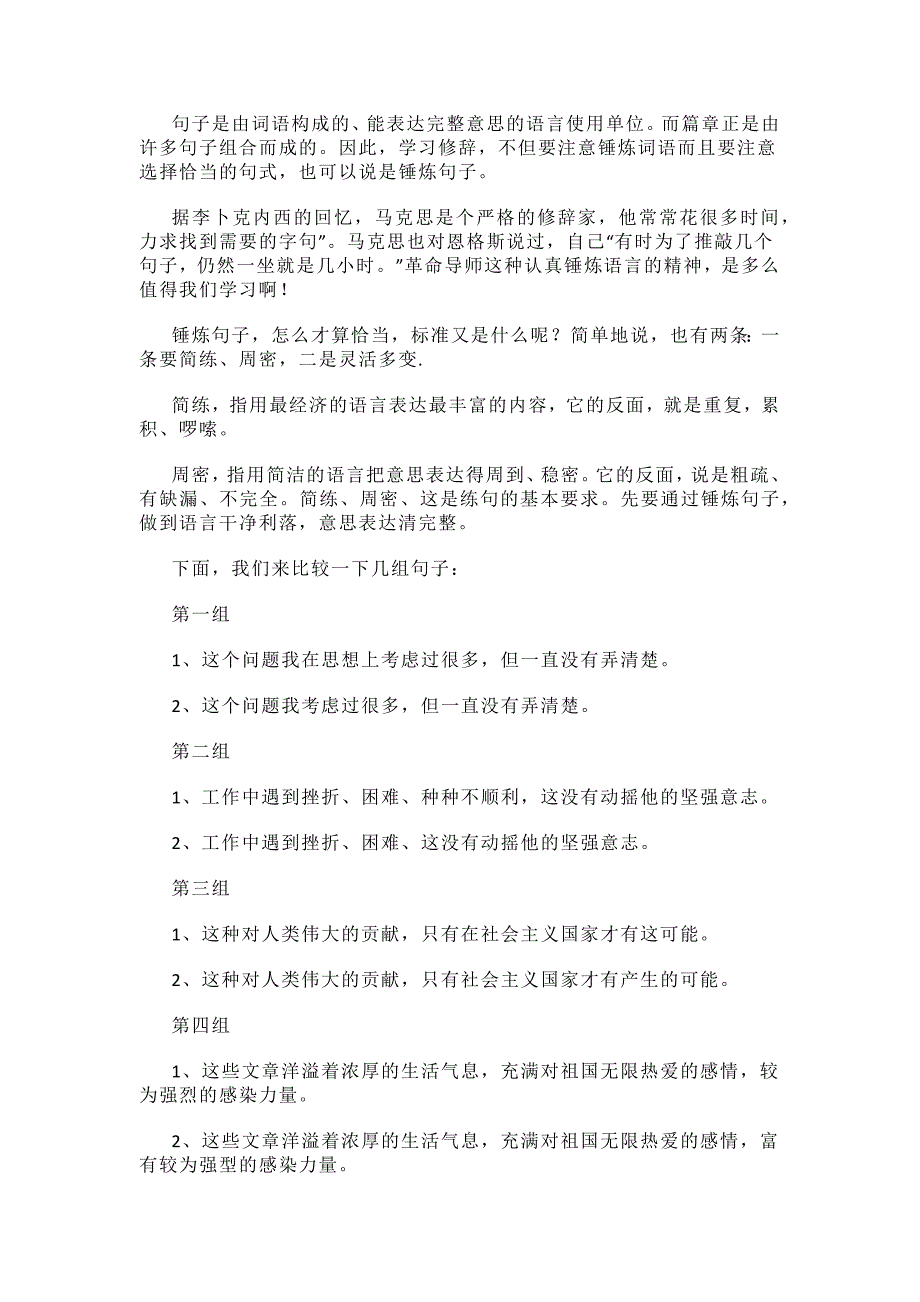 句子是由词语构成的、能表达完整意思的语言使用单位。而篇章正是由许多句子组合而成的。因此，学习修辞，不但要注意锤炼词语而且要注意选择恰当的句式，也可以说是锤炼句子。

据李卜克内西的回忆，马克思是个严格的修辞家，他常常花很多时间，力求找到需要的字句”。马克思也对恩格斯说过，自己“有时为了推敲几个句子，仍然一坐就是几小时。”革命导师这种认真锤炼语言的精神，是多么值得我们学习啊！

锤炼句子，怎么才算恰当，标准又是什么呢？简单地说，也有两条：一条要简练、周密，二是灵活多变.

简练，指用最经济的语言表达最丰富的内容，它的反面，就是重复，累积、啰嗦。

周密，指用简洁的语言把意思表达得周到、稳密。它的反面，说是粗疏、有缺漏、不完全。简练、周密、这是练句的基本要求。先要通过锤炼句子，做到语言干净利落，意思表达清完整。

下面，我们来比较一下几组句子：

第一组

1、这个问题我在思想上考虑过很多，但一直没有弄清楚。

2、这个问题我考虑过很多，但一直没有弄清楚。

第二组

1、工作中遇到挫折、困难、种种不顺利，这没有动摇他的坚强意志。

2、工作中遇到挫折、困难、这没有动摇他的坚强意志。

第三组

1、这种对人类伟大的贡献，只有在社会主义国家才有这可能。

2、这种对人类伟大的贡献，只有社会主义国家才有产生的可能。

第四组

1、这些文章洋溢着浓厚的生活气息，充满对祖国无限热爱的感情，较为强烈的感染力量。

2、这些文章洋溢着浓厚的生活气息，充满对祖国无限热爱的感情，富有较为强型的感染力量。